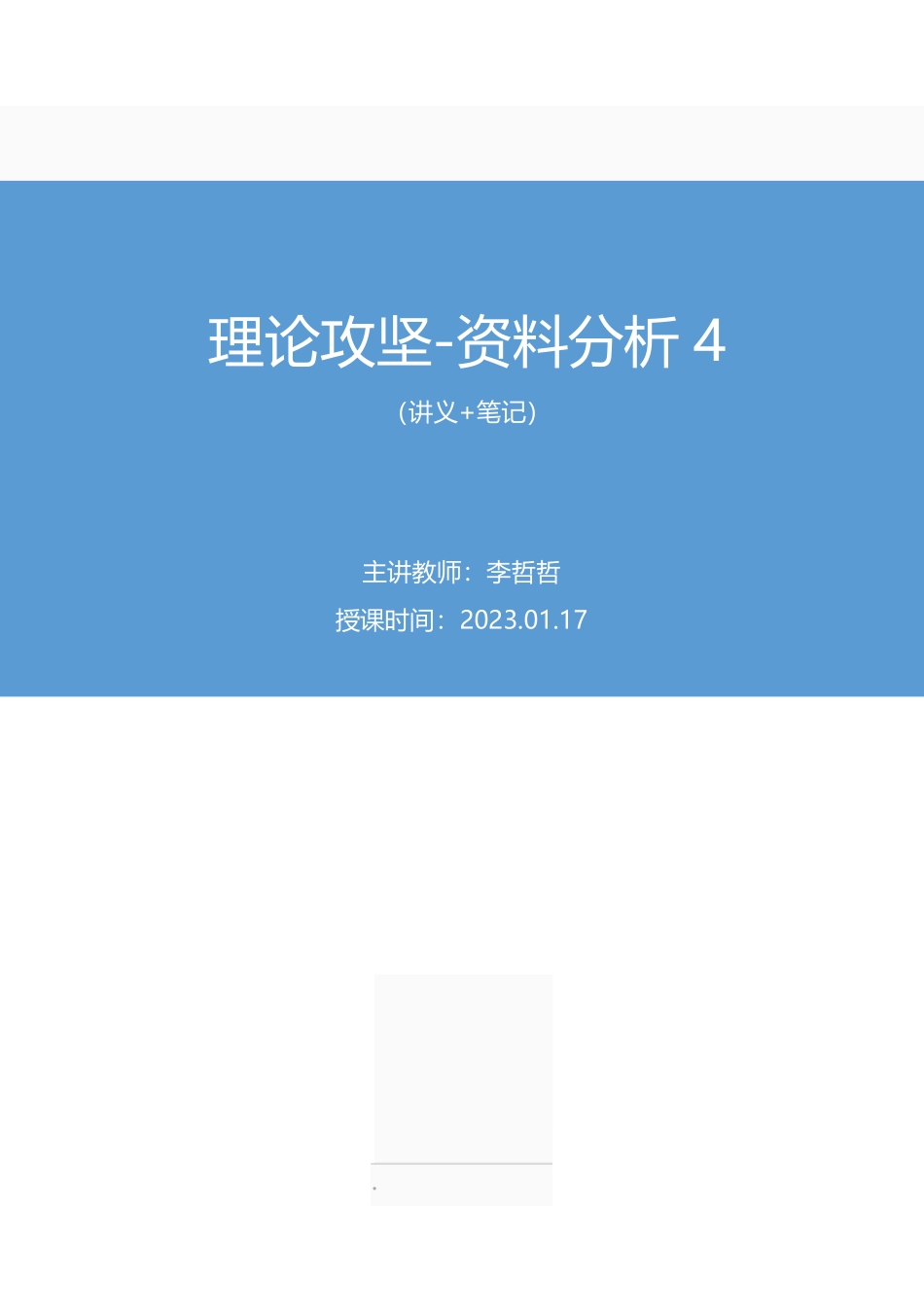 理论攻坚-资料分析 4

（讲义+笔记）

主讲教师：李哲哲

授课时间：2023.01.17